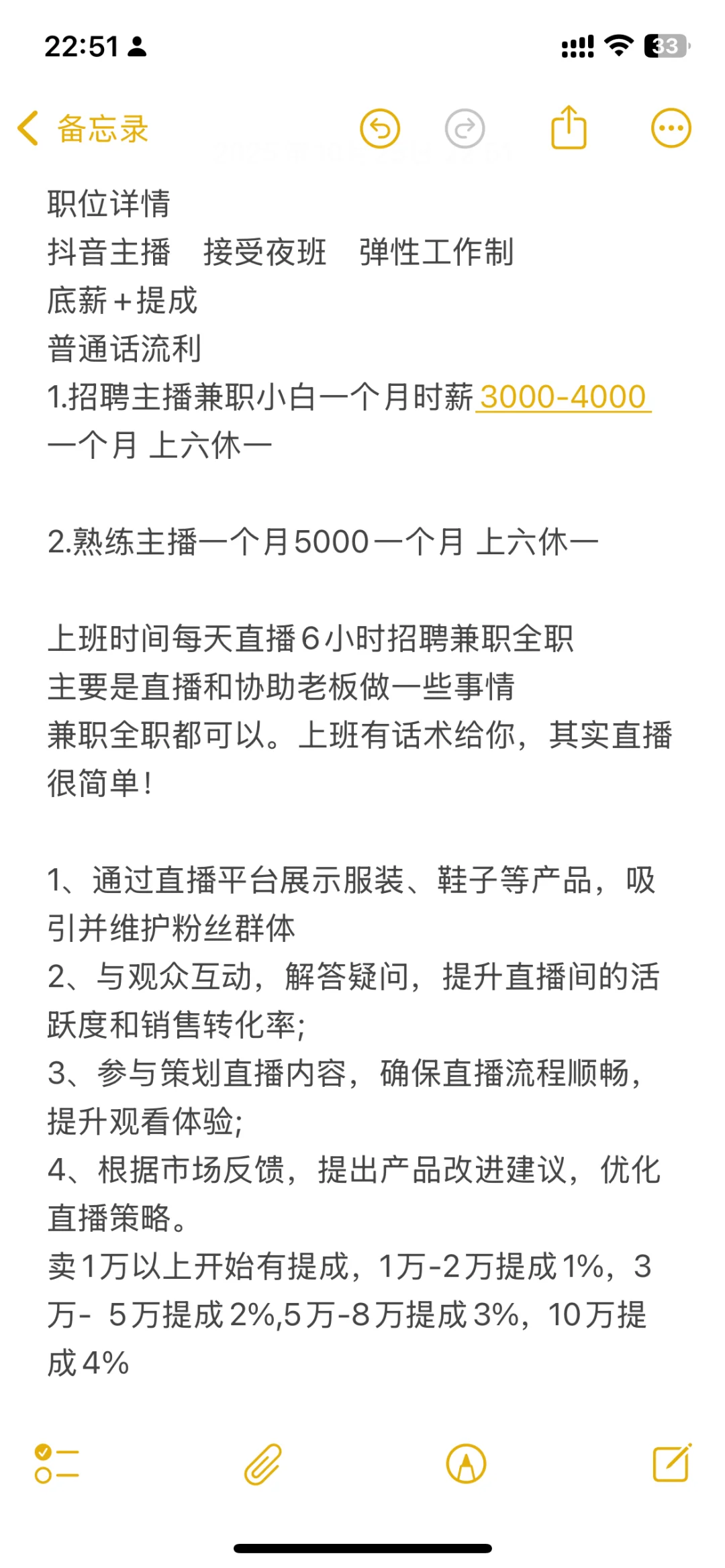 22:51
33

备忘录

职位详情
抖音主播　接受夜班　弹性工作制
底薪＋提成
普通话流利
1.招聘主播兼职小白一个月时薪 3000-4000 一个月 上六休一

2.熟练主播一个月5000一个月 上六休一

上班时间每天直播6小时招聘兼职全职
主要是直播和协助老板做一些事情
兼职全职都可以。上班有话术给你，其实直播很简单！

1、通过直播平台展示服装、鞋子等产品，吸引并维护粉丝群体
2、与观众互动，解答疑问，提升直播间的活跃度和销售转化率;
3、参与策划直播内容，确保直播流程顺畅，提升观看体验;
4、根据市场反馈，提出产品改进建议，优化直播策略。
卖1万以上开始有提成，1万-2万提成1%，3万- 5万提成2%,5万-8万提成3%，10万提成4%